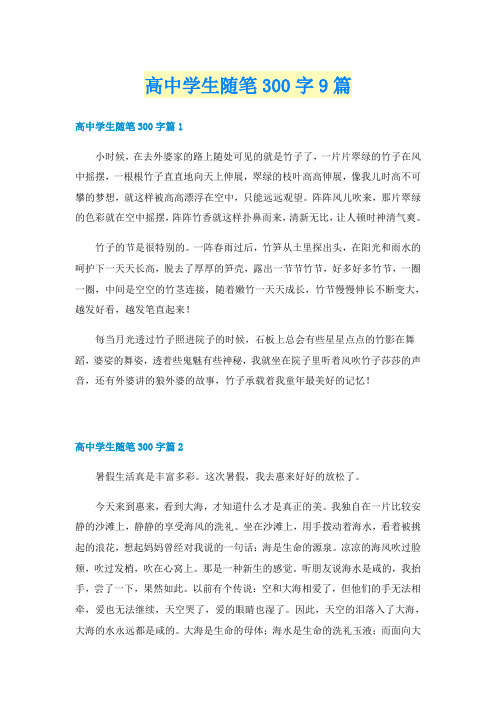 高中学生随笔300字9篇

高中学生随笔300字篇1

小时候，在去外婆家的路上随处可见的就是竹子了，一片片翠绿的竹子在风中摇摆，一根根竹子直直地向天上伸展，翠绿的枝叶高高伸展，像我儿时高不可攀的梦想，就这样被高高漂浮在空中，只能远远观望。阵阵风儿吹来，那片翠绿的色彩就在空中摇摆，阵阵竹香就这样扑鼻而来，清新无比，让人顿时神清气爽。

竹子的节是很特别的。一阵春雨过后，竹笋从土里探出头，在阳光和雨水的呵护下一天天长高，脱去了厚厚的笋壳，露出一节节竹节，好多好多竹节，一圈一圈，中间是空空的竹茎连接，随着嫩竹一天天成长，竹节慢慢伸长不断变大，越发好看，越发笔直起来！

每当月光透过竹子照进院子的时候，石板上总会有些星星点点的竹影在舞蹈，婆娑的舞姿，透着些鬼魅有些神秘，我就坐在院子里听着风吹竹子莎莎的声音，还有外婆讲的狼外婆的故事，竹子承载着我童年最美好的记忆！

高中学生随笔300字篇2

暑假生活真是丰富多彩。这次暑假，我去惠来好好的放松了。

今天来到惠来，看到大海，才知道什么才是真正的美。我独自在一片比较安静的沙滩上，静静的享受海风的洗礼。坐在沙滩上，用手拨动着海水，看着被挑起的浪花，想起妈妈曾经对我说的一句话：海是生命的源泉。凉凉的海风吹过脸颊，吹过发梢，吹在心窝上。那是一种新生的感觉。听朋友说海水是咸的，我拍手，尝了一下，果然如此。以前有个传说：空和大海相爱了，但他们的手无法相牵，爱也无法继续，天空哭了，爱的眼睛也湿了。因此，天空的泪落入了大海，大海的水永远都是咸的。大海是生命的母体；海水是生命的洗礼玉液；而面向大